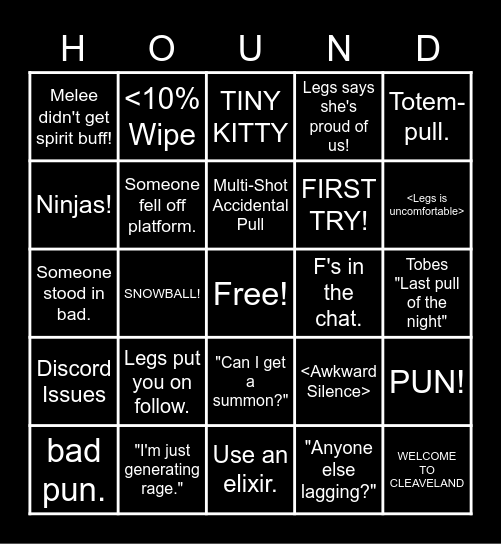 | H | O | U | N | D |
|---|---|---|---|---|
| Melee didn't get spirit buff! | <10% Wipe | TINY KITTY | Legs says she's proud of us! | Totem-pull. |
| Ninjas! | Someone fell off platform. | Multi-Shot Accidental Pull | FIRST TRY! | <Legs is uncomfortable> |
| Someone stood in bad. | SNOWBALL! | Free! | F's in the chat. | Tobes "Last pull of the night" |
| Discord Issues | Legs put you on follow. | "Can I get a summon?" | <Awkward Silence> | PUN! |
| bad pun. | "I'm just generating rage." | Use an elixir. | "Anyone else lagging?" | WELCOME TO CLEAVELAND |